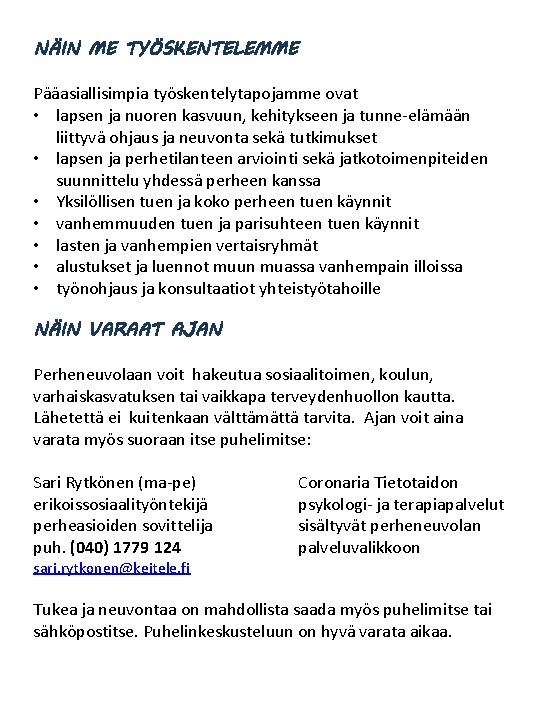 NÄIN ME TYÖSKENTELEMME

Pääasiallisimpia työskentelytapojamme ovat
• lapsen ja nuoren kasvuun, kehitykseen ja tunne-elämään liittyvä ohjaus ja neuvonta sekä tutkimukset
• lapsen ja perhetilanteen arviointi sekä jatkotoimenpiteiden suunnittelu yhdessä perheen kanssa
• Yksilöllisen tuen ja koko perheen tuen käynnit
• vanhemmuuden tuen ja parisuhteen tuen käynnit
• lasten ja vanhempien vertaisryhmät
• alustukset ja luennot muun muassa vanhempain illoissa
• työnohjaus ja konsultaatiot yhteistyötahoille

NÄIN VARAAT AJAN

Perheneuvolaan voit hakeutua sosiaalitoimen, koulun, varhaiskasvatuksen tai vaikkapa terveydenhuollon kautta. Lähetettä ei kuitenkaan välttämättä tarvita. Ajan voit aina varata myös suoraan itse puhelimitse:

Sari Rytkönen (ma-pe)
erikoissosiaalityöntekijä
perheasioiden sovittelija
puh. (040) 1779 124
sari.rytkonen@keitele.fi

Coronaria Tietotaidon psykologi- ja terapiapalvelut sisältyvät perheneuvolan palveluvalikkoon

Tukea ja neuvontaa on mahdollista saada myös puhelimitse tai sähköpostitse. Puhelinkeskusteluun on hyvä varata aikaa.